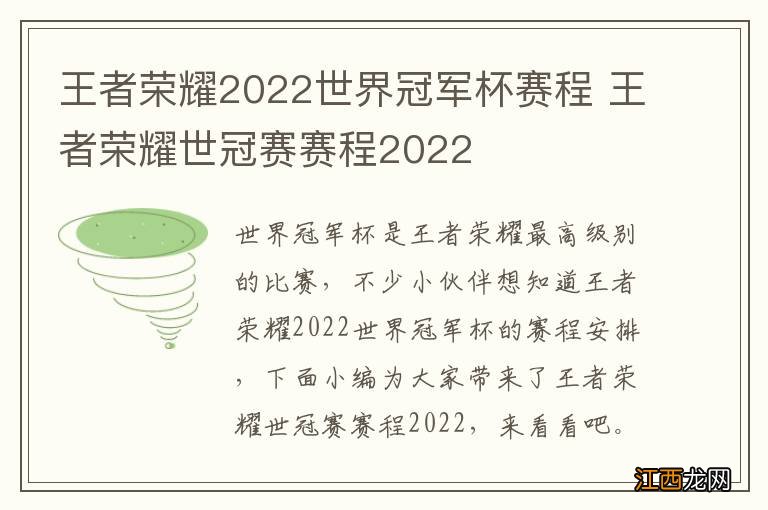 王者荣耀2022世界冠军杯赛程 王者荣耀世冠赛赛程2022

世界冠军杯是王者荣耀最高级别的比赛，不少小伙伴想知道王者荣耀2022世界冠军杯的赛程安排，下面小编为大家带来了王者荣耀世冠赛赛程2022，来看看吧。

江西龙网